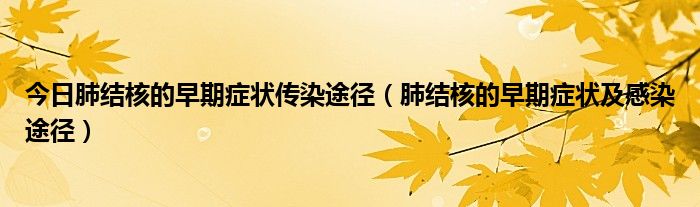 今日肺结核的早期症状传染途径（肺结核的早期症状及感染途径）